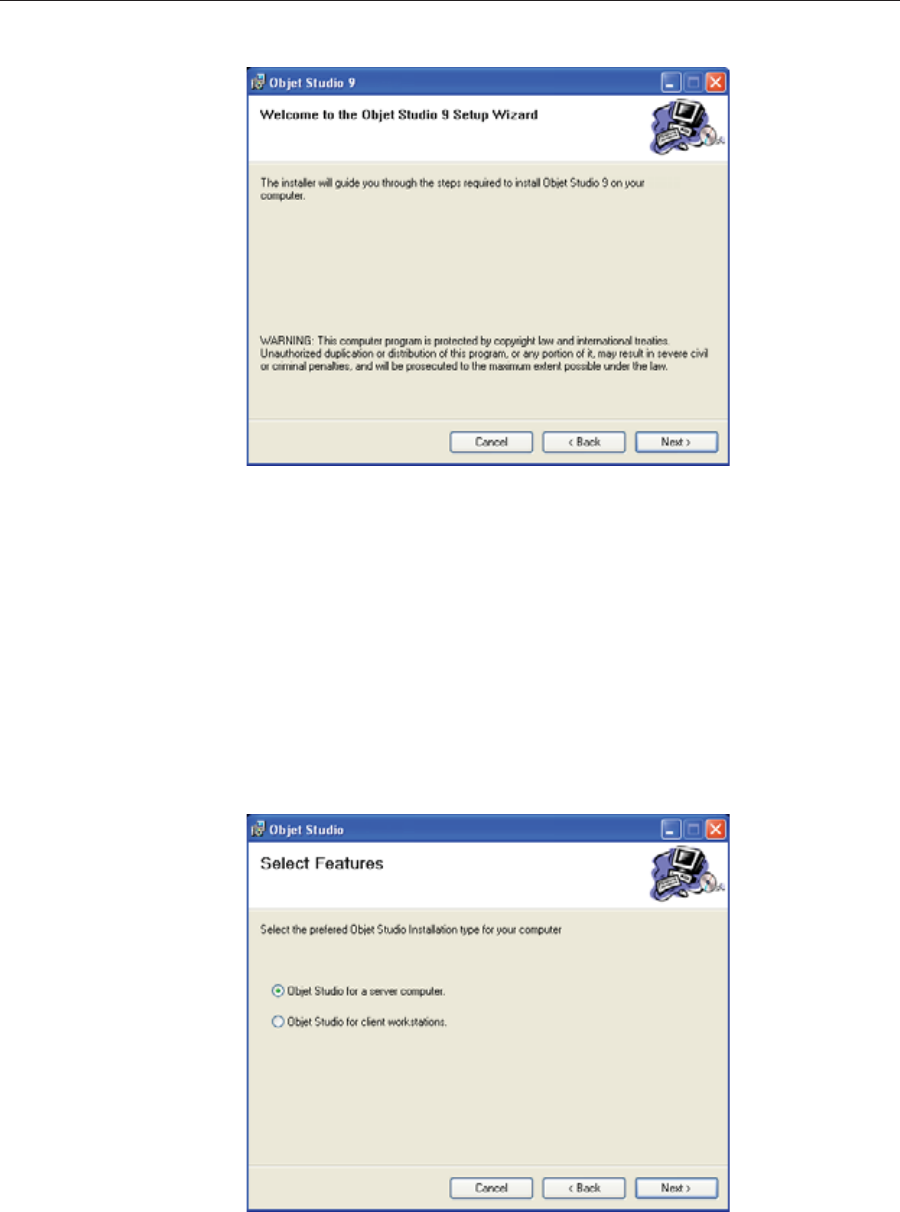 Objet Studio 9

Welcome to the Objet Studio 9 Setup Wizard

The installer will guide you through the steps required to install Objet Studio 9 on your computer.

WARNING: This computer program is protected by copyright law and international treaties. Unauthorized duplication or distribution of this program, or any portion of it, may result in severe civil or criminal penalties, and will be prosecuted to the maximum extent possible under the law.

Cancel
< Back
Next >

Objet Studio

Select Features

Select the prefered Objet Studio Installation type for your computer

Objet Studio for a server computer.

Objet Studio for client workstations.

Cancel
< Back
Next >